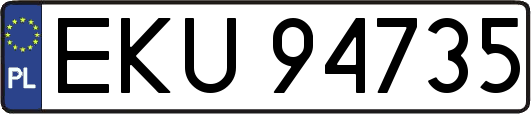 PL
EKU 94735